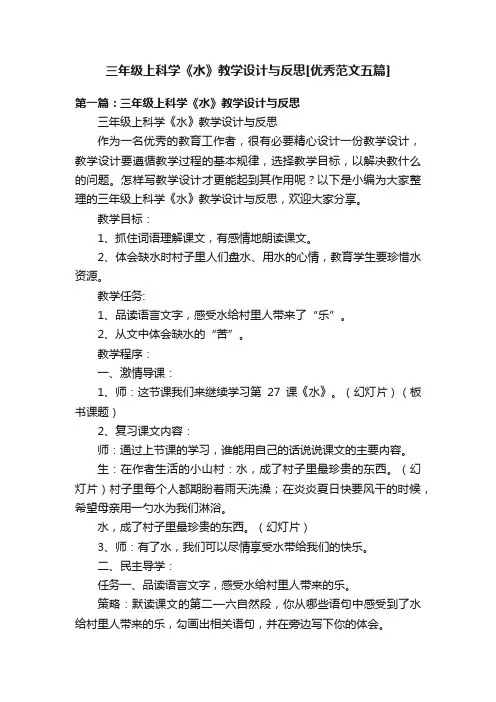 三年级上科学《水》教学设计与反思[优秀范文五篇]

第一篇：三年级上科学《水》教学设计与反思

三年级上科学《水》教学设计与反思

作为一名优秀的教育工作者，很有必要精心设计一份教学设计，教学设计要遵循教学过程的基本规律，选择教学目标，以解决教什么的问题。怎样写教学设计才更能起到其作用呢？以下是小编为大家整理的三年级上科学《水》教学设计与反思，欢迎大家分享。

教学目标：

1、抓住词语理解课文，有感情地朗读课文。

2、体会缺水时村子里人们盘水、用水的心情，教育学生要珍惜水资源。

教学任务:

1、品读语言文字，感受水给村里人带来了“乐”。

2、从文中体会缺水的“苦”。

教学程序：

一、激情导课：

1、师：这节课我们来继续学习第 27 课《水》。（幻灯片）（板书课题）

2、复习课文内容：

师：通过上节课的学习，谁能用自己的话说说课文的主要内容。

生：在作者生活的小山村：水，成了村子里最珍贵的东西。（幻灯片）村子里每个人都期盼着雨天洗澡；在炎炎夏日快要风干的时候，希望母亲用一勺水为我们淋浴。

水，成了村子里最珍贵的东西。（幻灯片）

3、师：有了水，我们可以尽情享受水带给我们的快乐。

二、民主导学：

任务一、品读语言文字，感受水给村里人带来的乐。

策略：默读课文的第二—六自然段，你从哪些语句中感受到了水给村里人带来的乐，勾画出相关语句，并在旁边写下你的体会。